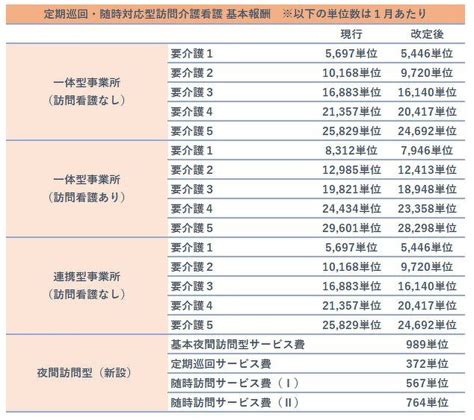 定期巡回・随時対応型訪問介護看護 基本報酬　※以下の単位数は１月あたり

| | | 現行 | 改定後 |
|---|---|---|---|
| 一体型事業所（訪問看護なし） | 要介護１ | 5,697単位 | 5,446単位 |
| | 要介護２ | 10,168単位 | 9,720単位 |
| | 要介護３ | 16,883単位 | 16,140単位 |
| | 要介護４ | 21,357単位 | 20,417単位 |
| | 要介護５ | 25,829単位 | 24,692単位 |
| 一体型事業所（訪問看護あり） | 要介護１ | 8,312単位 | 7,946単位 |
| | 要介護２ | 12,985単位 | 12,413単位 |
| | 要介護３ | 19,821単位 | 18,948単位 |
| | 要介護４ | 24,434単位 | 23,358単位 |
| | 要介護５ | 29,601単位 | 28,298単位 |
| 連携型事業所（訪問看護なし） | 要介護１ | 5,697単位 | 5,446単位 |
| | 要介護２ | 10,168単位 | 9,720単位 |
| | 要介護３ | 16,883単位 | 16,140単位 |
| | 要介護４ | 21,357単位 | 20,417単位 |
| | 要介護５ | 25,829単位 | 24,692単位 |
| 夜間訪問型（新設） | 基本夜間訪問型サービス費 | | 989単位 |
| | 定期巡回サービス費 | | 372単位 |
| | 随時訪問サービス費（Ⅰ） | | 567単位 |
| | 随時訪問サービス費（Ⅱ） | | 764単位 |